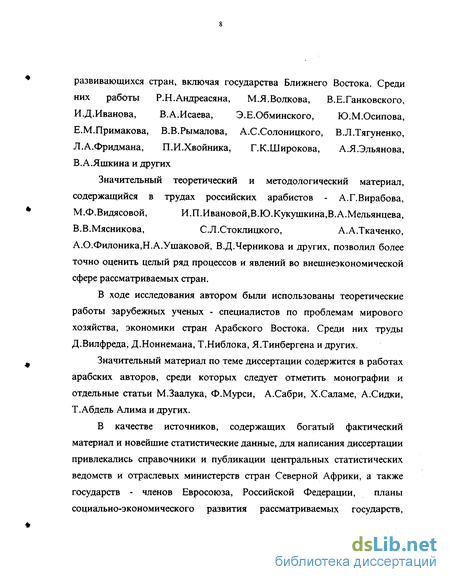 8

развивающихся стран, включая государства Ближнего Востока. Среди них работы Р.Н.Андреасяна, М.Я.Волкова, В.Е.Ганковского, И.Д.Иванова, В.А.Исаева, Э.Е.Обминского, Ю.М.Осипова, Е.М.Примакова, В.В.Рымалова, А.С.Солоницкого, В.Л.Тягуненко, Л.А.Фридмана, П.И.Хвойника, Г.К.Широкова, А.Я.Эльянова, В.А.Яшкина и других

Значительный теоретический и методологический материал, содержащийся в трудах российских арабистов - А.Г.Вирабова, М.Ф.Видясовой, И.П.Ивановой,В.Ю.Кукушкина,В.А.Мельянцева, В.В.Мясникова, С.Л.Стоклицкого, А.А.Ткаченко, А.О.Филоника,Н.А.Ушаковой, В.Д.Черникова и других, позволил более точно оценить целый ряд процессов и явлений во внешнеэкономической сфере рассматриваемых стран.

В ходе исследования автором были использованы теоретические работы зарубежных ученых - специалистов по проблемам мирового хозяйства, экономики стран Арабского Востока. Среди них труды Д.Вилфреда, Д.Ноннемана, Т.Ниблока, Я.Тинбергена и других.

Значительный материал по теме диссертации содержится в работах арабских авторов, среди которых следует отметить монографии и отдельные статьи М.Заалука, Ф.Мурси, А.Сабри, Х.Саламе, А.Сидки, Т.Абдель Алима и других.

В качестве источников, содержащих богатый фактический материал и новейшие статистические данные, для написания диссертации привлекались справочники и публикации центральных статистических ведомств и отраслевых министерств стран Северной Африки, а также государств - членов Евросоюза, Российской Федерации, планы социально-экономического развития рассматриваемых государств,

dsLib.net
библиотека диссертаций